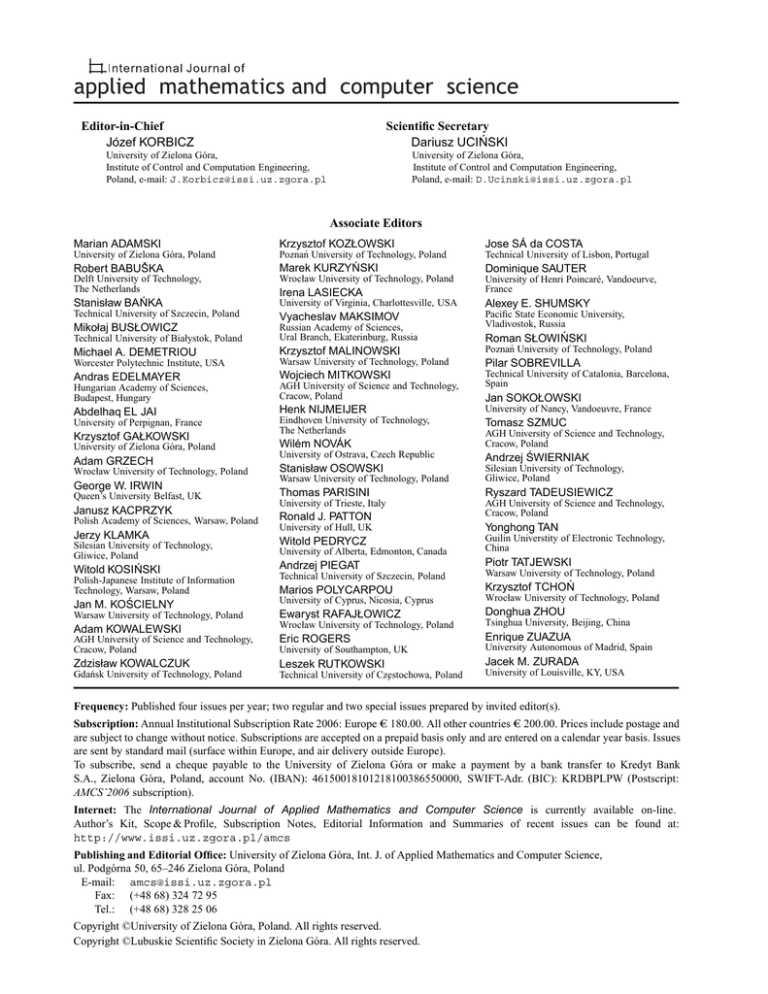 International Journal of
applied mathematics and computer science

Editor-in-Chief
Józef KORBICZ
University of Zielona Góra, Institute of Control and Computation Engineering, Poland, e-mail: J.Korbicz@issi.uz.zgora.pl

Scientific Secretary
Dariusz UCIŃSKI
University of Zielona Góra, Institute of Control and Computation Engineering, Poland, e-mail: D.Ucinski@issi.uz.zgora.pl

Associate Editors

Marian ADAMSKI
University of Zielona Góra, Poland
Robert BABUŠKA
Delft University of Technology, The Netherlands
Stanisław BAŃKA
Technical University of Szczecin, Poland
Mikołaj BUSŁOWICZ
Technical University of Białystok, Poland
Michael A. DEMETRIOU
Worcester Polytechnic Institute, USA
Andras EDELMAYER
Hungarian Academy of Sciences, Budapest, Hungary
Abdelhaq EL JAI
University of Perpignan, France
Krzysztof GAŁKOWSKI
University of Zielona Góra, Poland
Adam GRZECH
Wrocław University of Technology, Poland
George W. IRWIN
Queen's University Belfast, UK
Janusz KACPRZYK
Polish Academy of Sciences, Warsaw, Poland
Jerzy KLAMKA
Silesian University of Technology, Gliwice, Poland
Witold KOSIŃSKI
Polish-Japanese Institute of Information Technology, Warsaw, Poland
Jan M. KOŚCIELNY
Warsaw University of Technology, Poland
Adam KOWALEWSKI
AGH University of Science and Technology, Cracow, Poland
Zdzisław KOWALCZUK
Gdańsk University of Technology, Poland

Krzysztof KOZŁOWSKI
Poznań University of Technology, Poland
Marek KURZYŃSKI
Wrocław University of Technology, Poland
Irena LASIECKA
University of Virginia, Charlottesville, USA
Vyacheslav MAKSIMOV
Russian Academy of Sciences, Ural Branch, Ekaterinburg, Russia
Krzysztof MALINOWSKI
Warsaw University of Technology, Poland
Wojciech MITKOWSKI
AGH University of Science and Technology, Cracow, Poland
Henk NIJMEIJER
Eindhoven University of Technology, The Netherlands
Wilém NOVÁK
University of Ostrava, Czech Republic
Stanisław OSOWSKI
Warsaw University of Technology, Poland
Thomas PARISINI
University of Trieste, Italy
Ronald J. PATTON
University of Hull, UK
Witold PEDRYCZ
University of Alberta, Edmonton, Canada
Andrzej PIEGAT
Technical University of Szczecin, Poland
Marios POLYCARPOU
University of Cyprus, Nicosia, Cyprus
Ewaryst RAFAJŁOWICZ
Wrocław University of Technology, Poland
Eric ROGERS
University of Southampton, UK
Leszek RUTKOWSKI
Technical University of Częstochowa, Poland

Jose SÁ da COSTA
Technical University of Lisbon, Portugal
Dominique SAUTER
University of Henri Poincaré, Vandoeurve, France
Alexey E. SHUMSKY
Pacific State Economic University, Vladivostok, Russia
Roman SŁOWIŃSKI
Poznań University of Technology, Poland
Pilar SOBREVILLA
Technical University of Catalonia, Barcelona, Spain
Jan SOKOŁOWSKI
University of Nancy, Vandoeuvre, France
Tomasz SZMUC
AGH University of Science and Technology, Cracow, Poland
Andrzej ŚWIERNIAK
Silesian University of Technology, Gliwice, Poland
Ryszard TADEUSIEWICZ
AGH University of Science and Technology, Cracow, Poland
Yonghong TAN
Guilin Universtity of Electronic Technology, China
Piotr TATJEWSKI
Warsaw University of Technology, Poland
Krzysztof TCHOŃ
Wrocław University of Technology, Poland
Donghua ZHOU
Tsinghua University, Beijing, China
Enrique ZUAZUA
University Autonomous of Madrid, Spain
Jacek M. ZURADA
University of Louisville, KY, USA

Frequency: Published four issues per year; two regular and two special issues prepared by invited editor(s).

Subscription: Annual Institutional Subscription Rate 2006: Europe € 180.00. All other countries € 200.00. Prices include postage and are subject to change without notice. Subscriptions are accepted on a prepaid basis only and are entered on a calendar year basis. Issues are sent by standard mail (surface within Europe, and air delivery outside Europe).
To subscribe, send a cheque payable to the University of Zielona Góra or make a payment by a bank transfer to Kredyt Bank S.A., Zielona Góra, Poland, account No. (IBAN): 46150018101218100386550000, SWIFT-Adr. (BIC): KRDBPLPW (Postscript: AMCS'2006 subscription).

Internet: The International Journal of Applied Mathematics and Computer Science is currently available on-line. Author's Kit, Scope & Profile, Subscription Notes, Editorial Information and Summaries of recent issues can be found at: http://www.issi.uz.zgora.pl/amcs

Publishing and Editorial Office: University of Zielona Góra, Int. J. of Applied Mathematics and Computer Science, ul. Podgórna 50, 65–246 Zielona Góra, Poland
E-mail: amcs@issi.uz.zgora.pl
Fax: (+48 68) 324 72 95
Tel.: (+48 68) 328 25 06

Copyright ©University of Zielona Góra, Poland. All rights reserved.
Copyright ©Lubuskie Scientific Society in Zielona Góra. All rights reserved.